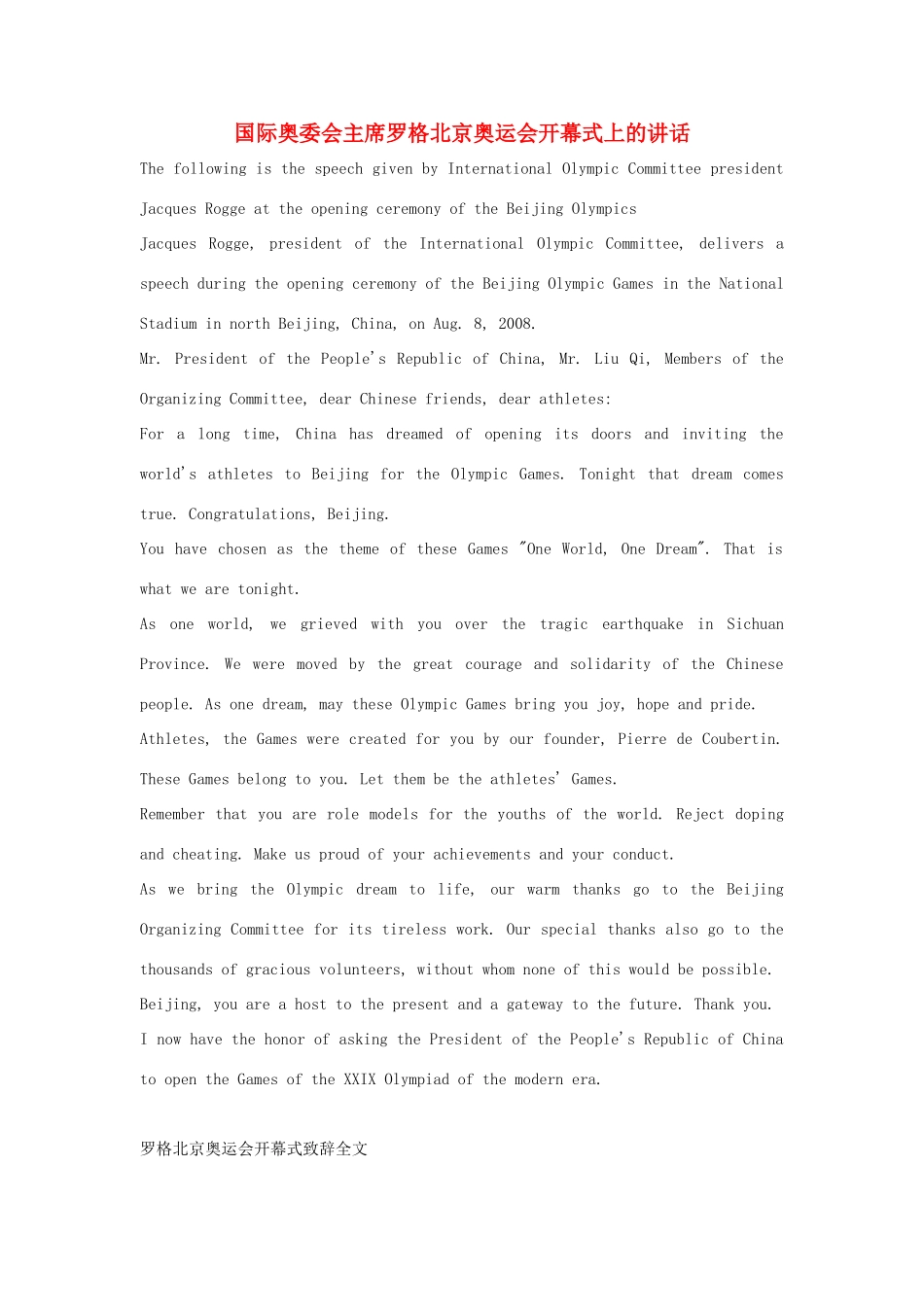 国际奥委会主席罗格北京奥运会开幕式上的讲话

The following is the speech given by International Olympic Committee president Jacques Rogge at the opening ceremony of the Beijing Olympics

Jacques Rogge, president of the International Olympic Committee, delivers a speech during the opening ceremony of the Beijing Olympic Games in the National Stadium in north Beijing, China, on Aug. 8, 2008.

Mr. President of the People's Republic of China, Mr. Liu Qi, Members of the Organizing Committee, dear Chinese friends, dear athletes:

For a long time, China has dreamed of opening its doors and inviting the world's athletes to Beijing for the Olympic Games. Tonight that dream comes true. Congratulations, Beijing.

You have chosen as the theme of these Games "One World, One Dream". That is what we are tonight.

As one world, we grieved with you over the tragic earthquake in Sichuan Province. We were moved by the great courage and solidarity of the Chinese people. As one dream, may these Olympic Games bring you joy, hope and pride.

Athletes, the Games were created for you by our founder, Pierre de Coubertin. These Games belong to you. Let them be the athletes' Games.

Remember that you are role models for the youths of the world. Reject doping and cheating. Make us proud of your achievements and your conduct.

As we bring the Olympic dream to life, our warm thanks go to the Beijing Organizing Committee for its tireless work. Our special thanks also go to the thousands of gracious volunteers, without whom none of this would be possible.

Beijing, you are a host to the present and a gateway to the future. Thank you.

I now have the honor of asking the President of the People's Republic of China to open the Games of the XXIX Olympiad of the modern era.

罗格北京奥运会开幕式致辞全文